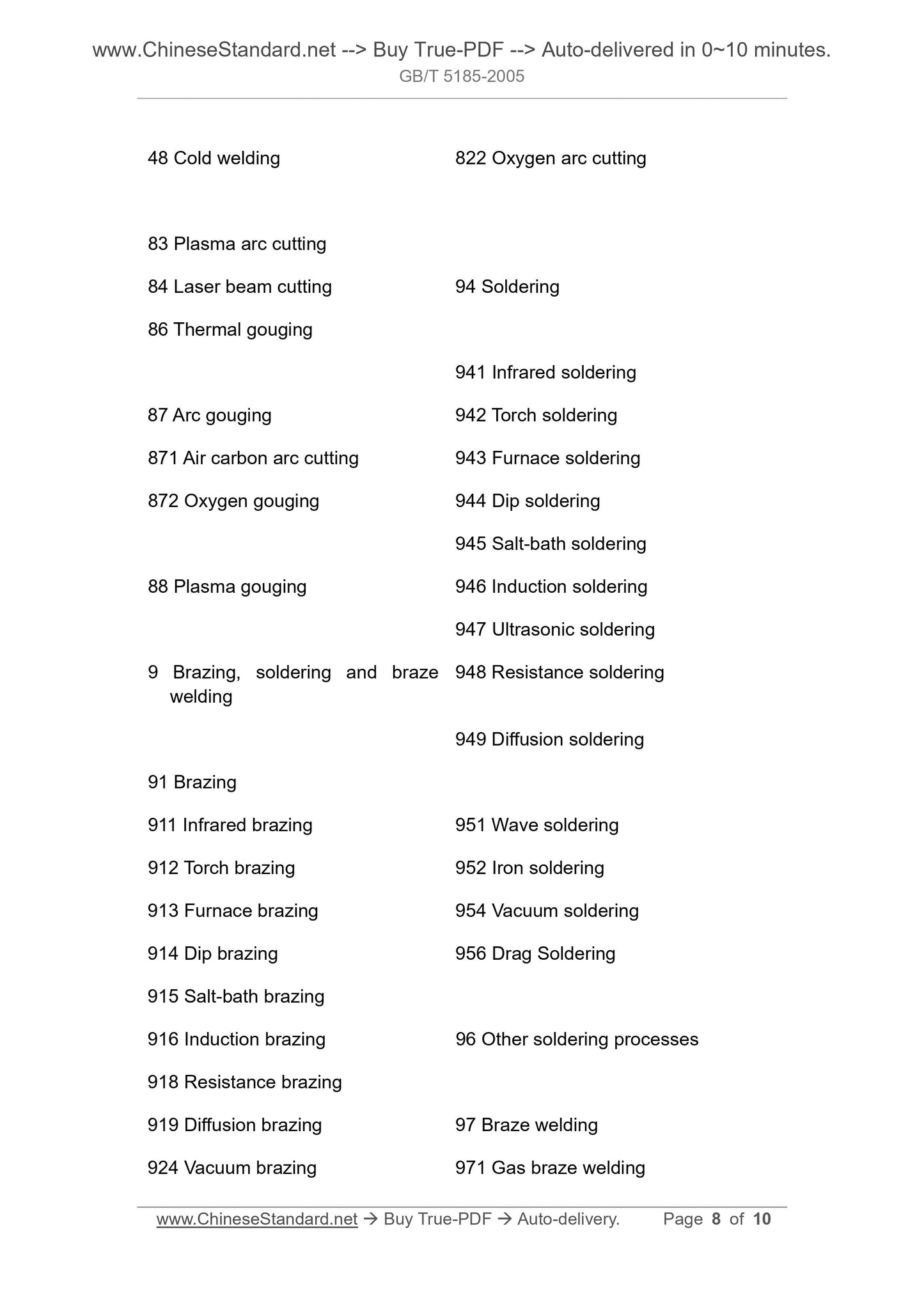 www.ChineseStandard.net --> Buy True-PDF --> Auto-delivered in 0~10 minutes.
GB/T 5185-2005

48 Cold welding

83 Plasma arc cutting

84 Laser beam cutting

86 Thermal gouging

87 Arc gouging

871 Air carbon arc cutting

872 Oxygen gouging

88 Plasma gouging

9 Brazing, soldering and braze welding

91 Brazing

911 Infrared brazing

912 Torch brazing

913 Furnace brazing

914 Dip brazing

915 Salt-bath brazing

916 Induction brazing

918 Resistance brazing

919 Diffusion brazing

924 Vacuum brazing

822 Oxygen arc cutting

94 Soldering

941 Infrared soldering

942 Torch soldering

943 Furnace soldering

944 Dip soldering

945 Salt-bath soldering

946 Induction soldering

947 Ultrasonic soldering

948 Resistance soldering

949 Diffusion soldering

951 Wave soldering

952 Iron soldering

954 Vacuum soldering

956 Drag Soldering

96 Other soldering processes

97 Braze welding

971 Gas braze welding

www.ChineseStandard.net → Buy True-PDF → Auto-delivery. Page 8 of 10